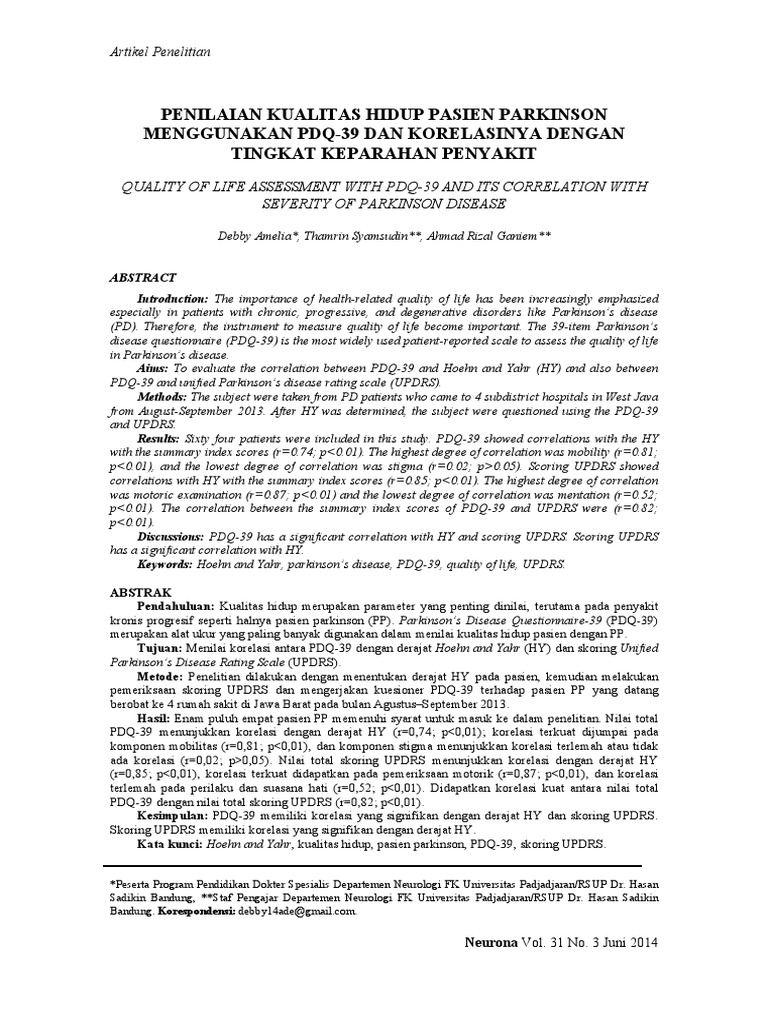 Artikel Penelitian

PENILAIAN KUALITAS HIDUP PASIEN PARKINSON MENGGUNAKAN PDQ-39 DAN KORELASINYA DENGAN TINGKAT KEPARAHAN PENYAKIT

QUALITY OF LIFE ASSESSMENT WITH PDQ-39 AND ITS CORRELATION WITH SEVERITY OF PARKINSON DISEASE

Debby Amelia*, Thamrin Syamsudin**, Ahmad Rizal Ganiem**

ABSTRACT

Introduction: The importance of health-related quality of life has been increasingly emphasized especially in patients with chronic, progressive, and degenerative disorders like Parkinson's disease (PD). Therefore, the instrument to measure quality of life become important. The 39-item Parkinson's disease questionnaire (PDQ-39) is the most widely used patient-reported scale to assess the quality of life in Parkinson's disease.

Aims: To evaluate the correlation between PDQ-39 and Hoehn and Yahr (HY) and also between PDQ-39 and unified Parkinson's disease rating scale (UPDRS).

Methods: The subject were taken from PD patients who came to 4 subdistrict hospitals in West Java from August-September 2013. After HY was determined, the subject were questioned using the PDQ-39 and UPDRS.

Results: Sixty four patients were included in this study. PDQ-39 showed correlations with the HY with the summary index scores (r=0.74; p<0.01). The highest degree of correlation was mobility (r=0.81; p<0.01), and the lowest degree of correlation was stigma (r=0.02; p>0.05). Scoring UPDRS showed correlations with HY with the summary index scores (r=0.85; p<0.01). The highest degree of correlation was motoric examination (r=0.87; p<0.01) and the lowest degree of correlation was mentation (r=0.52; p<0.01). The correlation between the summary index scores of PDQ-39 and UPDRS were (r=0.82; p<0.01).

Discussions: PDQ-39 has a significant correlation with HY and scoring UPDRS. Scoring UPDRS has a significant correlation with HY.

Keywords: Hoehn and Yahr, parkinson's disease, PDQ-39, quality of life, UPDRS.

ABSTRAK

Pendahuluan: Kualitas hidup merupakan parameter yang penting dinilai, terutama pada penyakit kronis progresif seperti halnya pasien parkinson (PP). Parkinson's Disease Questionnaire-39 (PDQ-39) merupakan alat ukur yang paling banyak digunakan dalam menilai kualitas hidup pasien dengan PP.

Tujuan: Menilai korelasi antara PDQ-39 dengan derajat Hoehn and Yahr (HY) dan skoring Unified Parkinson's Disease Rating Scale (UPDRS).

Metode: Penelitian dilakukan dengan menentukan derajat HY pada pasien, kemudian melakukan pemeriksaan skoring UPDRS dan mengerjakan kuesioner PDQ-39 terhadap pasien PP yang datang berobat ke 4 rumah sakit di Jawa Barat pada bulan Agustus–September 2013.

Hasil: Enam puluh empat pasien PP memenuhi syarat untuk masuk ke dalam penelitian. Nilai total PDQ-39 menunjukkan korelasi dengan derajat HY (r=0,74; p<0,01); korelasi terkuat dijumpai pada komponen mobilitas (r=0,81; p<0,01), dan komponen stigma menunjukkan korelasi terlemah atau tidak ada korelasi (r=0,02; p>0,05). Nilai total skoring UPDRS menunjukkan korelasi dengan derajat HY (r=0,85; p<0,01), korelasi terkuat didapatkan pada pemeriksaan motorik (r=0,87; p<0,01), dan korelasi terlemah pada perilaku dan suasana hati (r=0,52; p<0,01). Didapatkan korelasi kuat antara nilai total PDQ-39 dengan nilai total skoring UPDRS (r=0,82; p<0,01).

Kesimpulan: PDQ-39 memiliki korelasi yang signifikan dengan derajat HY dan skoring UPDRS. Skoring UPDRS memiliki korelasi yang signifikan dengan derajat HY.

Kata kunci: Hoehn and Yahr, kualitas hidup, pasien parkinson, PDQ-39, skoring UPDRS.

*Peserta Program Pendidikan Dokter Spesialis Departemen Neurologi FK Universitas Padjadjaran/RSUP Dr. Hasan Sadikin Bandung, **Staf Pengajar Departemen Neurologi FK Universitas Padjadjaran/RSUP Dr. Hasan Sadikin Bandung. Korespondensi: debby14ade@gmail.com.

Neurona Vol. 31 No. 3 Juni 2014